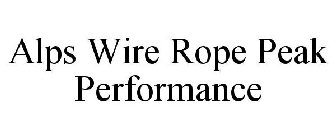 Alps Wire Rope Peak Performance